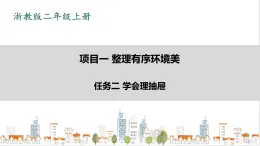 浙教版二年级上册

项目一 整理有序环境美

任务二 学会理抽屉